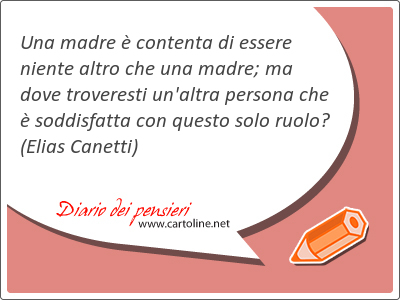 Una madre è contenta di essere niente altro che una madre; ma dove troveresti un'altra persona che è soddisfatta con questo solo ruolo? (Elias Canetti)

Diario dei pensieri
www.cartoline.net